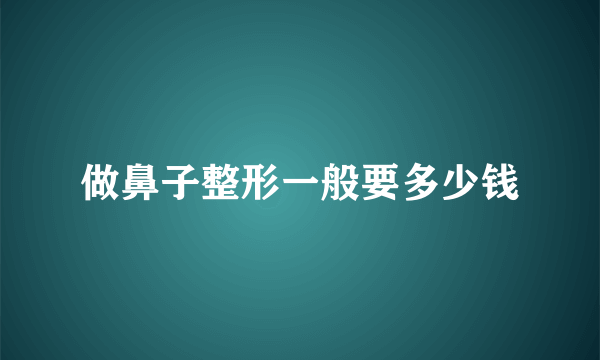 做鼻子整形一般要多少钱